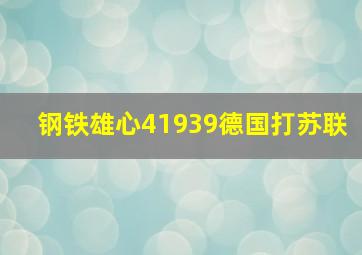 钢铁雄心41939德国打苏联